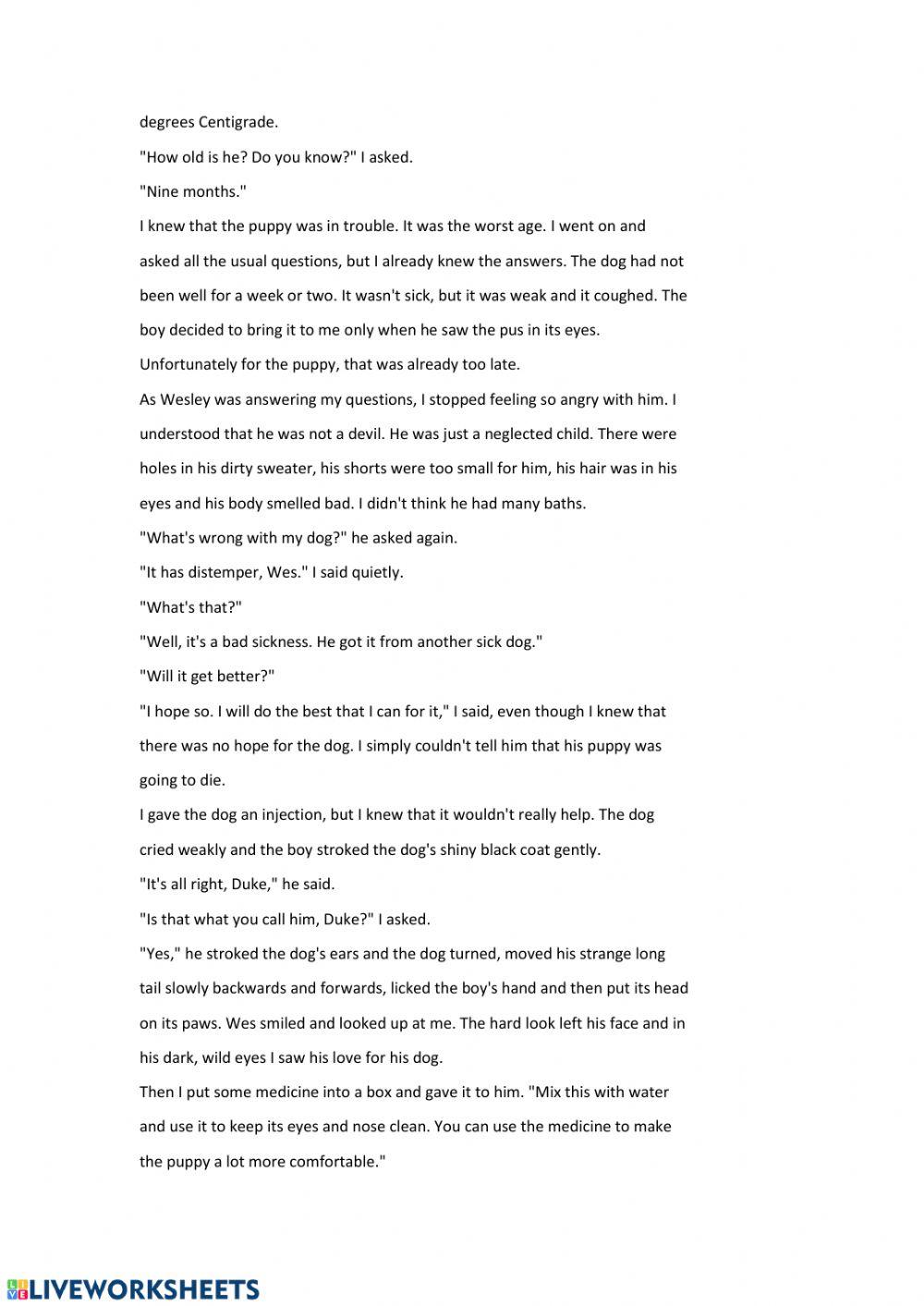 degrees Centigrade.

"How old is he? Do you know?" I asked.

"Nine months."

I knew that the puppy was in trouble. It was the worst age. I went on and asked all the usual questions, but I already knew the answers. The dog had not been well for a week or two. It wasn't sick, but it was weak and it coughed. The boy decided to bring it to me only when he saw the pus in its eyes. Unfortunately for the puppy, that was already too late.

As Wesley was answering my questions, I stopped feeling so angry with him. I understood that he was not a devil. He was just a neglected child. There were holes in his dirty sweater, his shorts were too small for him, his hair was in his eyes and his body smelled bad. I didn't think he had many baths.

"What's wrong with my dog?" he asked again.

"It has distemper, Wes." I said quietly.

"What's that?"

"Well, it's a bad sickness. He got it from another sick dog."

"Will it get better?"

"I hope so. I will do the best that I can for it," I said, even though I knew that there was no hope for the dog. I simply couldn't tell him that his puppy was going to die.

I gave the dog an injection, but I knew that it wouldn't really help. The dog cried weakly and the boy stroked the dog's shiny black coat gently.

"It's all right, Duke," he said.

"Is that what you call him, Duke?" I asked.

"Yes," he stroked the dog's ears and the dog turned, moved his strange long tail slowly backwards and forwards, licked the boy's hand and then put its head on its paws. Wes smiled and looked up at me. The hard look left his face and in his dark, wild eyes I saw his love for his dog.

Then I put some medicine into a box and gave it to him. "Mix this with water and use it to keep its eyes and nose clean. You can use the medicine to make the puppy a lot more comfortable."

LIVEWORKSHEETS